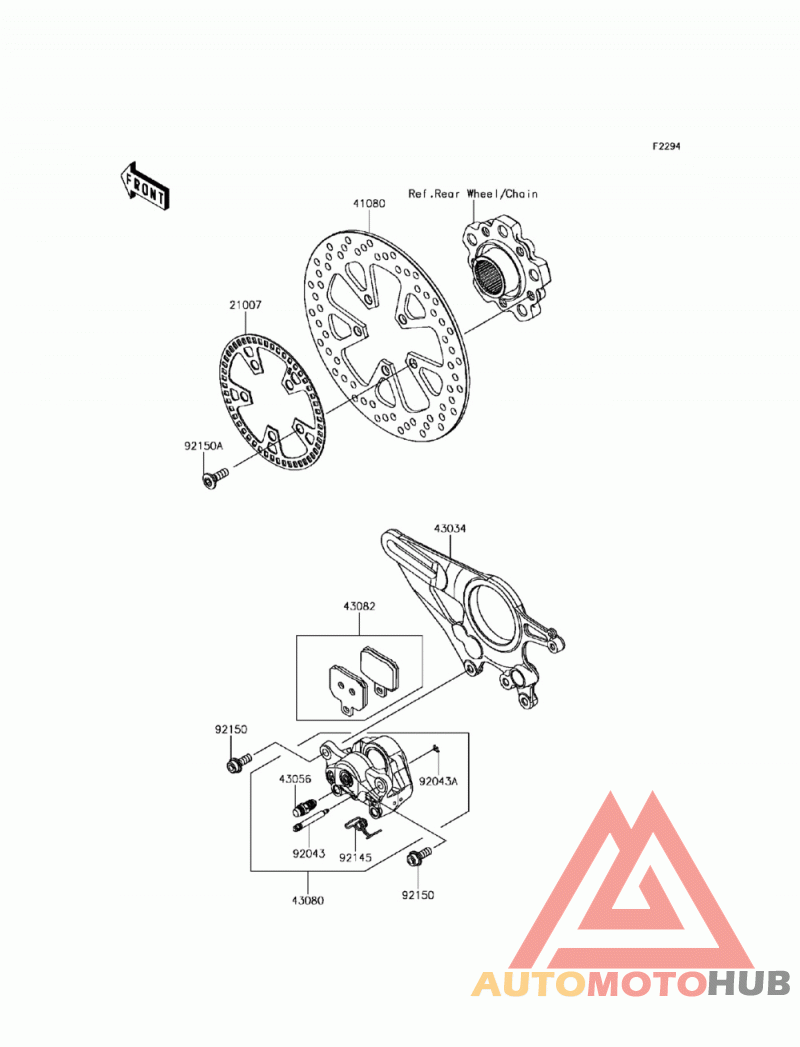 F2294

FRONT

Ref.Rear Wheel/Chain

41080

21007

92150A

43034

43082

92150

43056

92043A

92043

92145

43080

92150

AUTOMOTOHUB